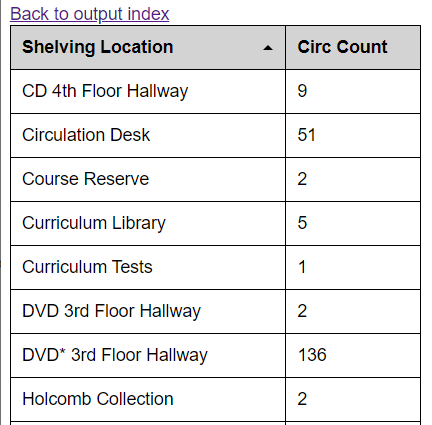 Back to output index

| Shelving Location | Circ Count |
|---|---|
| CD 4th Floor Hallway | 9 |
| Circulation Desk | 51 |
| Course Reserve | 2 |
| Curriculum Library | 5 |
| Curriculum Tests | 1 |
| DVD 3rd Floor Hallway | 2 |
| DVD* 3rd Floor Hallway | 136 |
| Holcomb Collection | 2 |